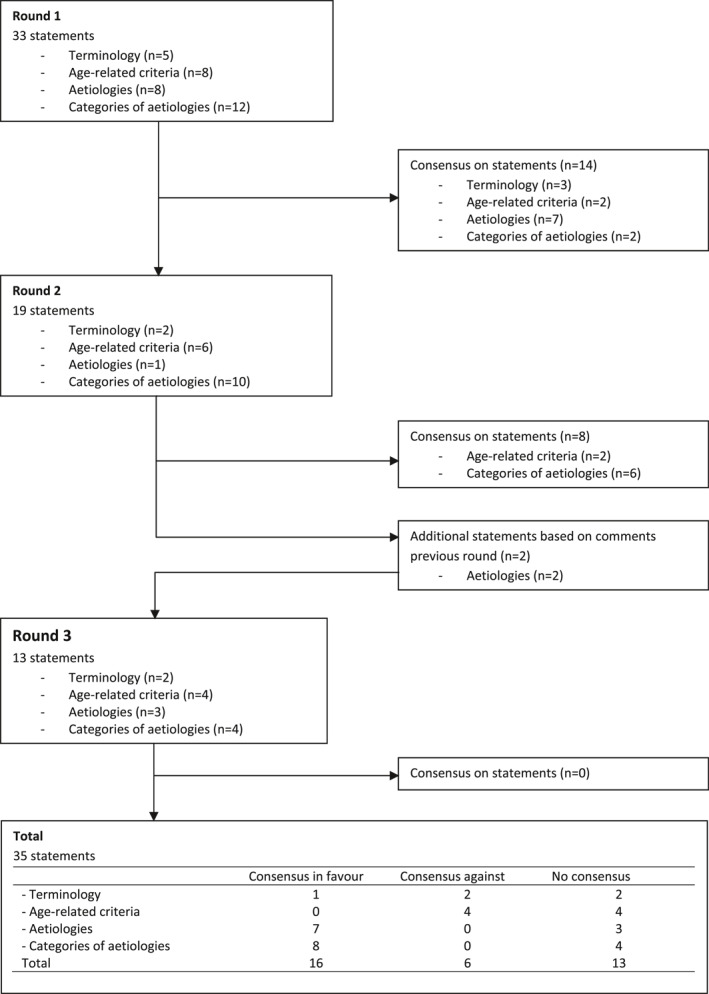 Round 1
33 statements
- Terminology (n=5)
- Age-related criteria (n=8)
- Aetiologies (n=8)
- Categories of aetiologies (n=12)

Consensus on statements (n=14)
- Terminology (n=3)
- Age-related criteria (n=2)
- Aetiologies (n=7)
- Categories of aetiologies (n=2)

Round 2
19 statements
- Terminology (n=2)
- Age-related criteria (n=6)
- Aetiologies (n=1)
- Categories of aetiologies (n=10)

Consensus on statements (n=8)
- Age-related criteria (n=2)
- Categories of aetiologies (n=6)

Additional statements based on comments previous round (n=2)
- Aetiologies (n=2)

Round 3
13 statements
- Terminology (n=2)
- Age-related criteria (n=4)
- Aetiologies (n=3)
- Categories of aetiologies (n=4)

Consensus on statements (n=0)

Total
35 statements

| | Consensus in favour | Consensus against | No consensus |
|---|---|---|---|
| - Terminology | 1 | 2 | 2 |
| - Age-related criteria | 0 | 4 | 4 |
| - Aetiologies | 7 | 0 | 3 |
| - Categories of aetiologies | 8 | 0 | 4 |
| Total | 16 | 6 | 13 |